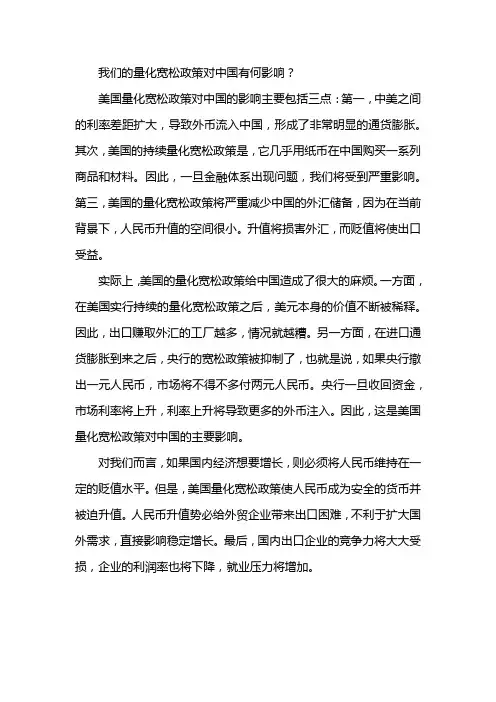 我们的量化宽松政策对中国有何影响？

美国量化宽松政策对中国的影响主要包括三点：第一，中美之间的利率差距扩大，导致外币流入中国，形成了非常明显的通货膨胀。其次，美国的持续量化宽松政策是，它几乎用纸币在中国购买一系列商品和材料。因此，一旦金融体系出现问题，我们将受到严重影响。第三，美国的量化宽松政策将严重减少中国的外汇储备，因为在当前背景下，人民币升值的空间很小。升值将损害外汇，而贬值将使出口受益。

实际上，美国的量化宽松政策给中国造成了很大的麻烦。一方面，在美国实行持续的量化宽松政策之后，美元本身的价值不断被稀释。因此，出口赚取外汇的工厂越多，情况就越糟。另一方面，在进口通货膨胀到来之后，央行的宽松政策被抑制了，也就是说，如果央行撤出一元人民币，市场将不得不多付两元人民币。央行一旦收回资金，市场利率将上升，利率上升将导致更多的外币注入。因此，这是美国量化宽松政策对中国的主要影响。

对我们而言，如果国内经济想要增长，则必须将人民币维持在一定的贬值水平。但是，美国量化宽松政策使人民币成为安全的货币并被迫升值。人民币升值势必给外贸企业带来出口困难，不利于扩大国外需求，直接影响稳定增长。最后，国内出口企业的竞争力将大大受损，企业的利润率也将下降，就业压力将增加。